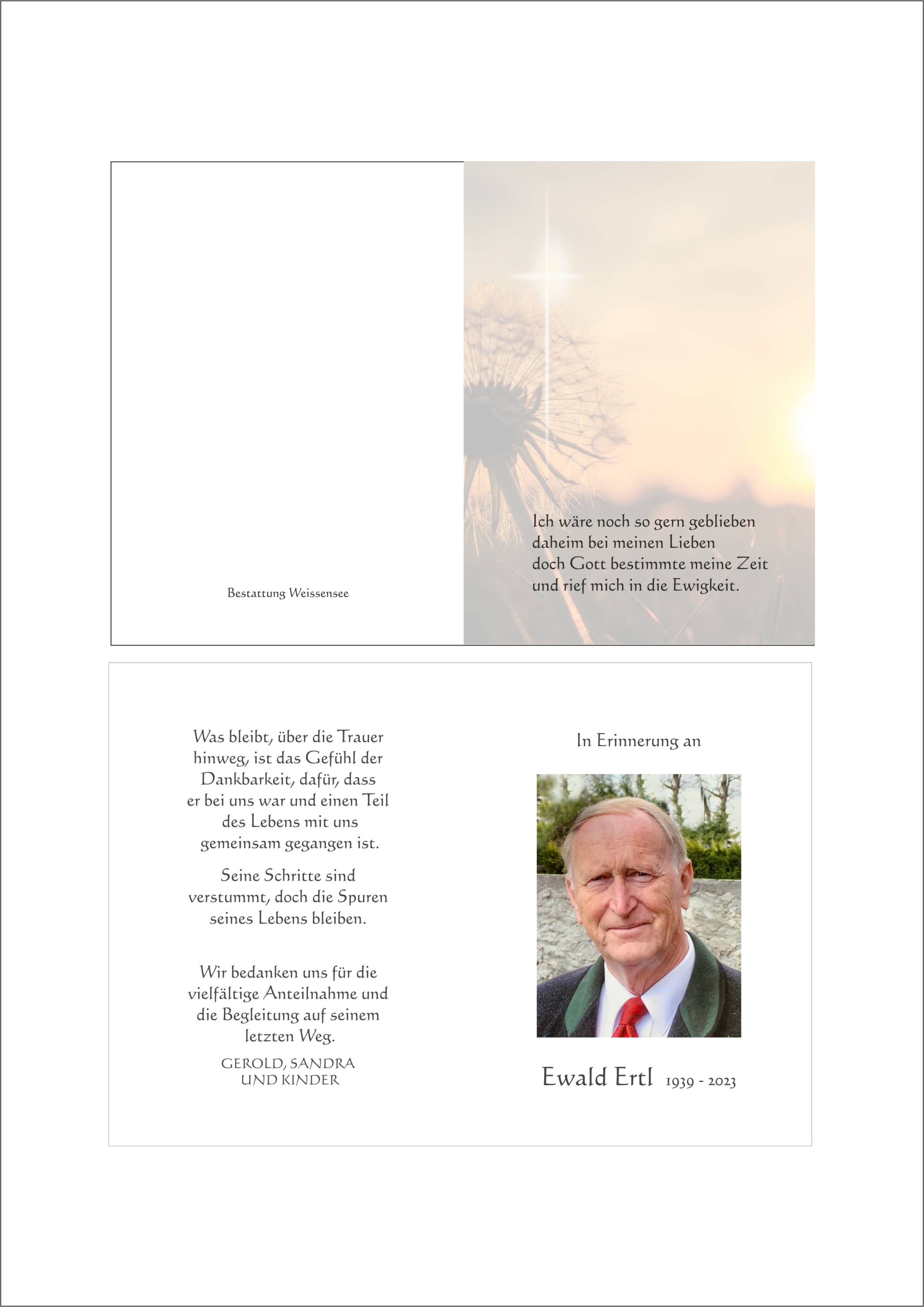 Bestattung Weissensee

Ich wäre noch so gern geblieben
daheim bei meinen Lieben
doch Gott bestimmte meine Zeit
und rief mich in die Ewigkeit.

Was bleibt, über die Trauer hinweg, ist das Gefühl der Dankbarkeit, dafür, dass er bei uns war und einen Teil des Lebens mit uns gemeinsam gegangen ist.

Seine Schritte sind verstummt, doch die Spuren seines Lebens bleiben.

Wir bedanken uns für die vielfältige Anteilnahme und die Begleitung auf seinem letzten Weg.

GEROLD, SANDRA
UND KINDER

In Erinnerung an

Ewald Ertl 1939 - 2023